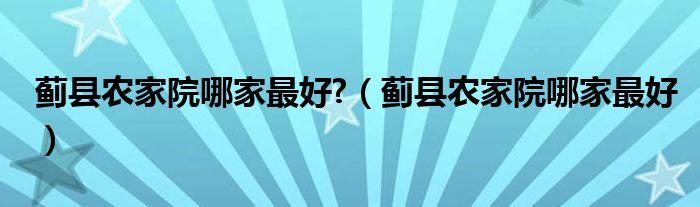 蓟县农家院哪家最好?（蓟县农家院哪家最好）